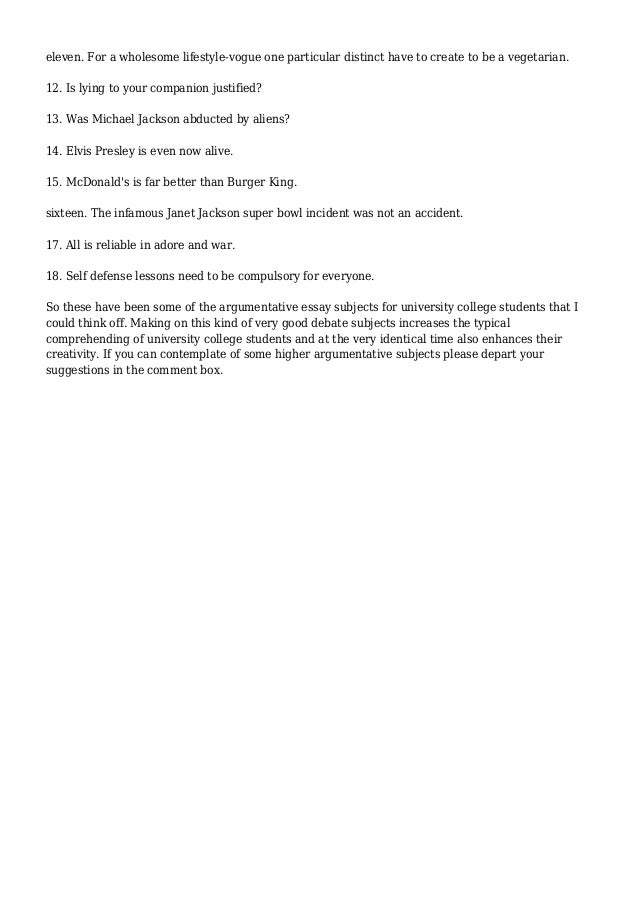 eleven. For a wholesome lifestyle-vogue one particular distinct have to create to be a vegetarian.

12. Is lying to your companion justified?

13. Was Michael Jackson abducted by aliens?

14. Elvis Presley is even now alive.

15. McDonald's is far better than Burger King.

sixteen. The infamous Janet Jackson super bowl incident was not an accident.

17. All is reliable in adore and war.

18. Self defense lessons need to be compulsory for everyone.

So these have been some of the argumentative essay subjects for university college students that I could think off. Making on this kind of very good debate subjects increases the typical comprehending of university college students and at the very identical time also enhances their creativity. If you can contemplate of some higher argumentative subjects please depart your suggestions in the comment box.